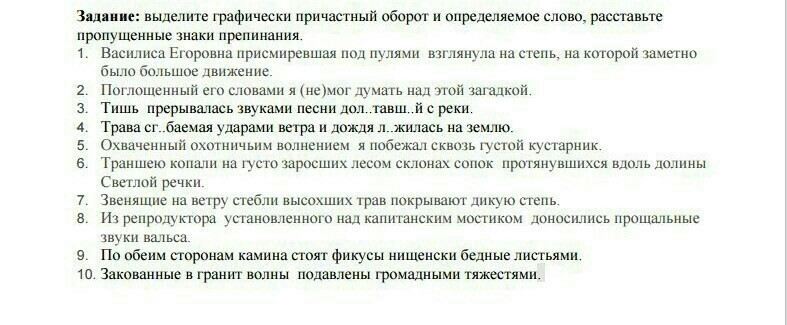 **Задание:** выделите графически причастный оборот и определяемое слово, расставьте пропущенные знаки препинания.

1. Василиса Егоровна присмиревшая под пулями взглянула на степь, на которой заметно было большое движение.
2. Поглощенный его словами я (не)мог думать над этой загадкой.
3. Тишь прерывалась звуками песни дол..тавш..й с реки.
4. Трава сг..баемая ударами ветра и дождя л..жилась на землю.
5. Охваченный охотничьим волнением я побежал сквозь густой кустарник.
6. Траншею копали на густо заросших лесом склонах сопок протянувшихся вдоль долины Светлой речки.
7. Звенящие на ветру стебли высохших трав покрывают дикую степь.
8. Из репродуктора установленного над капитанским мостиком доносились прощальные звуки вальса.
9. По обеим сторонам камина стоят фикусы нищенски бедные листьями.
10. Закованные в гранит волны подавлены громадными тяжестями.